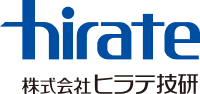 hirate

株式会社ヒラテ技研